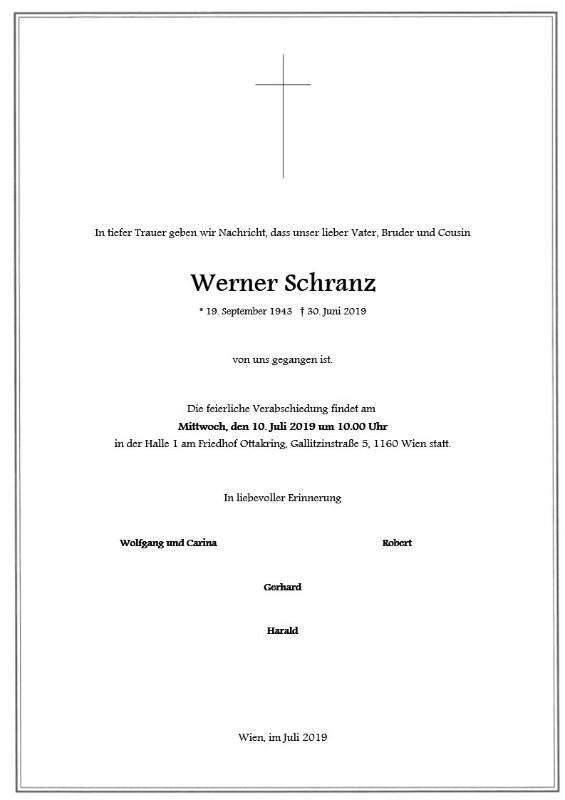 In tiefer Trauer geben wir Nachricht, dass unser lieber Vater, Bruder und Cousin

Werner Schranz

* 19. September 1943 † 30. Juni 2019

von uns gegangen ist.

Die feierliche Verabschiedung findet am
Mittwoch, den 10. Juli 2019 um 10.00 Uhr
in der Halle 1 am Friedhof Ottakring, Gallitzinstraße 5, 1160 Wien statt.

In liebevoller Erinnerung

Wolfgang und Carina

Robert

Gerhard

Harald

Wien, im Juli 2019